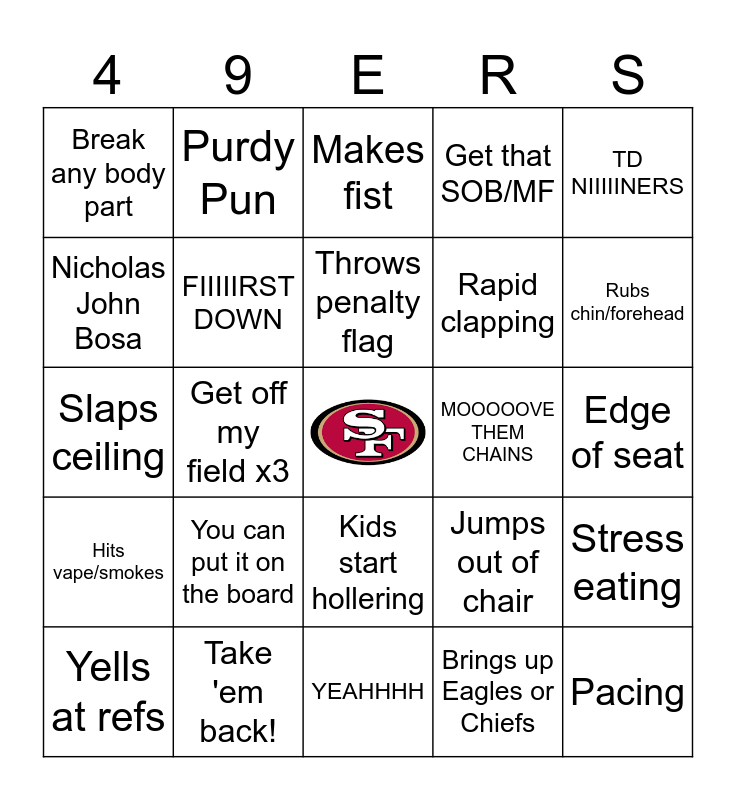 | 4 | 9 | E | R | S |
|---|---|---|---|---|
| Break any body part | Purdy Pun | Makes fist | Get that SOB/MF | TD NIIIIINERS |
| Nicholas John Bosa | FIIIIIRST DOWN | Throws penalty flag | Rapid clapping | Rubs chin/forehead |
| Slaps ceiling | Get off my field x3 | SF | MOOOOOVE THEM CHAINS | Edge of seat |
| Hits vape/smokes | You can put it on the board | Kids start hollering | Jumps out of chair | Stress eating |
| Yells at refs | Take 'em back! | YEAHHHH | Brings up Eagles or Chiefs | Pacing |